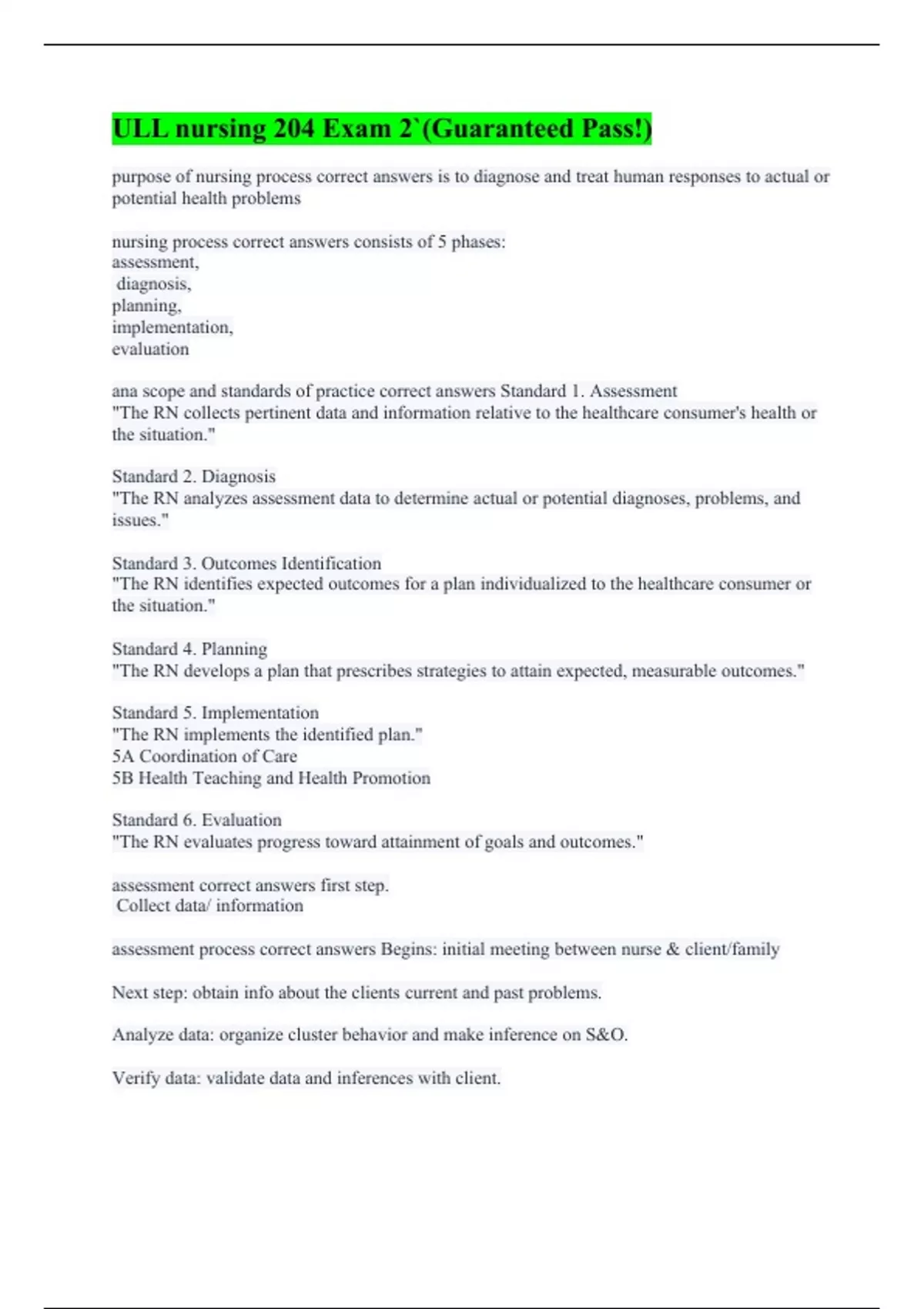 ULL nursing 204 Exam 2`(Guaranteed Pass!)

purpose of nursing process correct answers is to diagnose and treat human responses to actual or potential health problems

nursing process correct answers consists of 5 phases:
assessment,
diagnosis,
planning,
implementation,
evaluation

ana scope and standards of practice correct answers Standard 1. Assessment
"The RN collects pertinent data and information relative to the healthcare consumer's health or the situation."

Standard 2. Diagnosis
"The RN analyzes assessment data to determine actual or potential diagnoses, problems, and issues."

Standard 3. Outcomes Identification
"The RN identifies expected outcomes for a plan individualized to the healthcare consumer or the situation."

Standard 4. Planning
"The RN develops a plan that prescribes strategies to attain expected, measurable outcomes."

Standard 5. Implementation
"The RN implements the identified plan."
5A Coordination of Care
5B Health Teaching and Health Promotion

Standard 6. Evaluation
"The RN evaluates progress toward attainment of goals and outcomes."

assessment correct answers first step.
Collect data/ information

assessment process correct answers Begins: initial meeting between nurse & client/family

Next step: obtain info about the clients current and past problems.

Analyze data: organize cluster behavior and make inference on S&O.

Verify data: validate data and inferences with client.